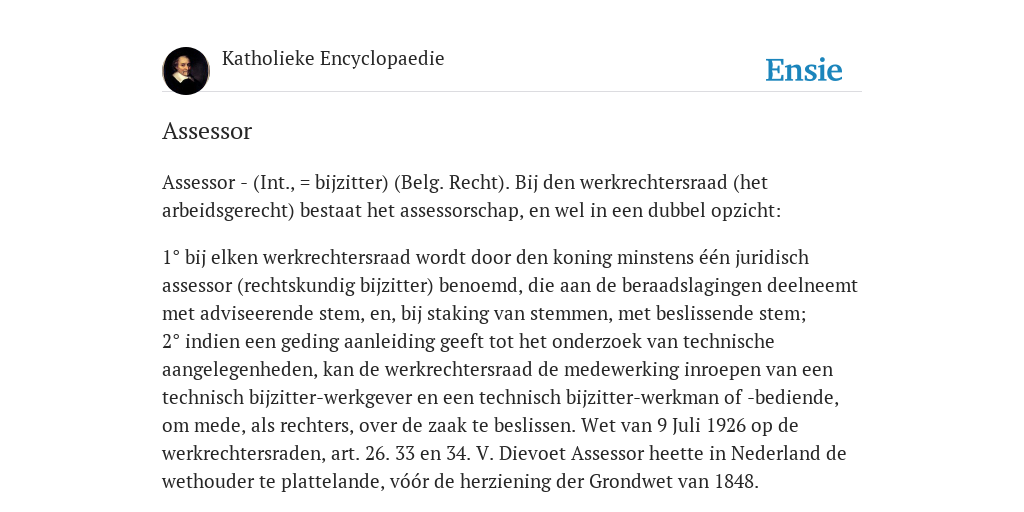 Katholieke Encyclopaedie

Ensie

Assessor

Assessor - (Int., = bijzitter) (Belg. Recht). Bij den werkrechtersraad (het arbeidsgerecht) bestaat het assessorschap, en wel in een dubbel opzicht:

1° bij elken werkrechtersraad wordt door den koning minstens één juridisch assessor (rechtskundig bijzitter) benoemd, die aan de beraadslagingen deelneemt met adviseerende stem, en, bij staking van stemmen, met beslissende stem;
2° indien een geding aanleiding geeft tot het onderzoek van technische aangelegenheden, kan de werkrechtersraad de medewerking inroepen van een technisch bijzitter-werkgever en een technisch bijzitter-werkman of -bediende, om mede, als rechters, over de zaak te beslissen. Wet van 9 Juli 1926 op de werkrechtersraden, art. 26. 33 en 34. V. Dievoet Assessor heette in Nederland de wethouder te plattelande, vóór de herziening der Grondwet van 1848.